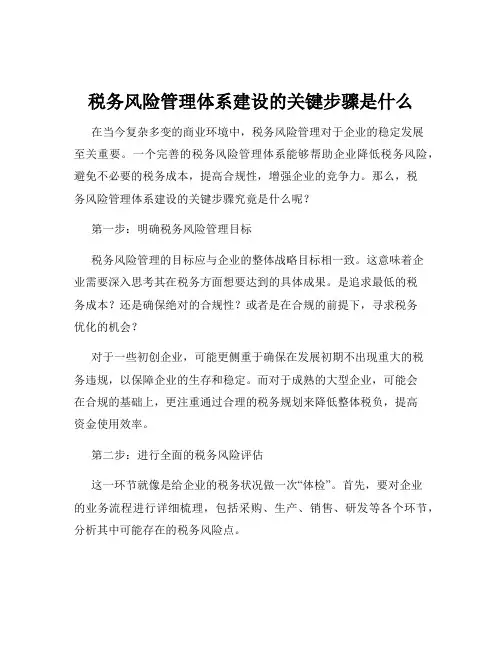 税务风险管理体系建设的关键步骤是什么

在当今复杂多变的商业环境中，税务风险管理对于企业的稳定发展至关重要。一个完善的税务风险管理体系能够帮助企业降低税务风险，避免不必要的税务成本，提高合规性，增强企业的竞争力。那么，税务风险管理体系建设的关键步骤究竟是什么呢？

第一步：明确税务风险管理目标

税务风险管理的目标应与企业的整体战略目标相一致。这意味着企业需要深入思考其在税务方面想要达到的具体成果。是追求最低的税务成本？还是确保绝对的合规性？或者是在合规的前提下，寻求税务优化的机会？

对于一些初创企业，可能更侧重于确保在发展初期不出现重大的税务违规，以保障企业的生存和稳定。而对于成熟的大型企业，可能会在合规的基础上，更注重通过合理的税务规划来降低整体税负，提高资金使用效率。

第二步：进行全面的税务风险评估

这一环节就像是给企业的税务状况做一次“体检”。首先，要对企业的业务流程进行详细梳理，包括采购、生产、销售、研发等各个环节，分析其中可能存在的税务风险点。